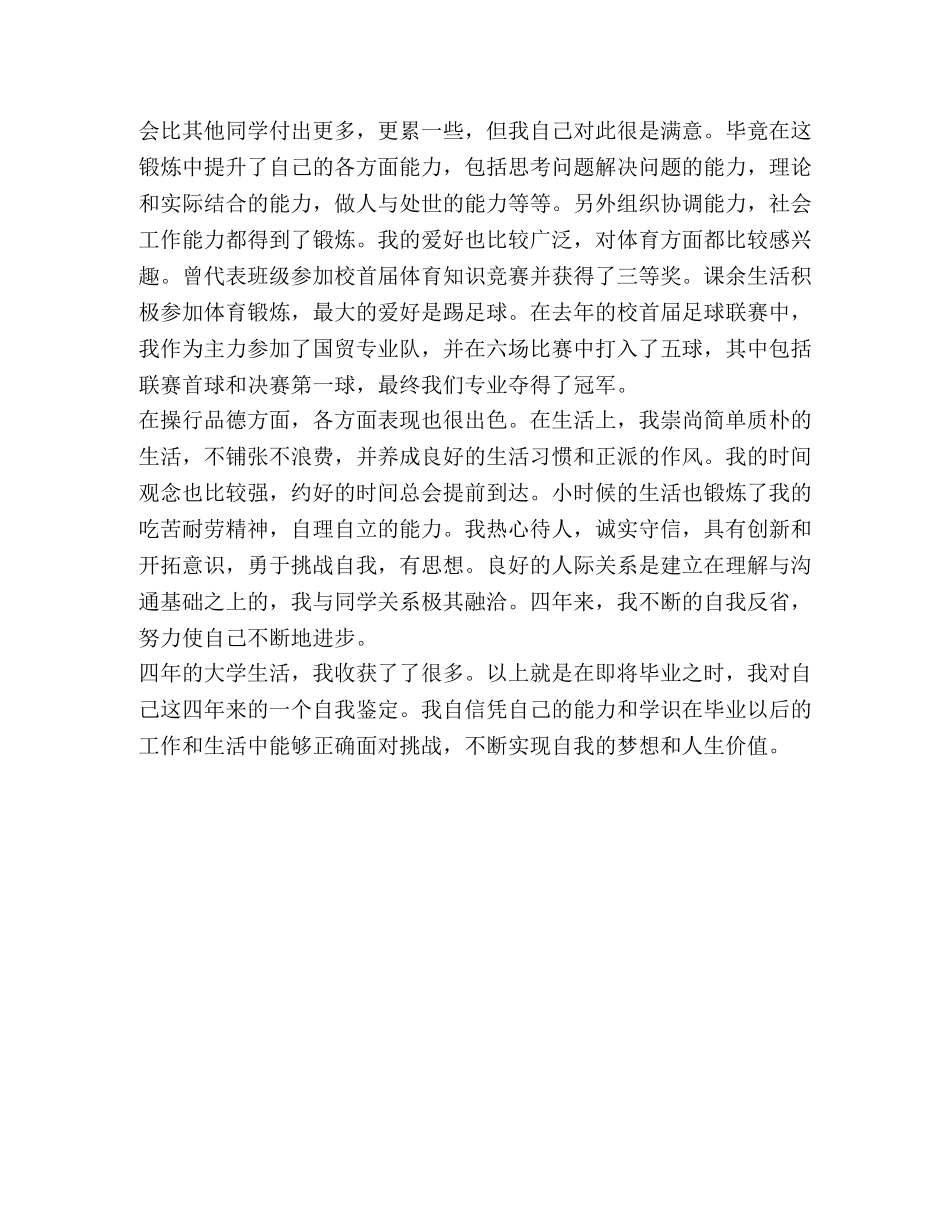 会比其他同学付出更多，更累一些，但我自己对此很是满意。毕竟在这锻炼中提升了自己的各方面能力，包括思考问题解决问题的能力，理论和实际结合的能力，做人与处世的能力等等。另外组织协调能力，社会工作能力都得到了锻炼。我的爱好也比较广泛，对体育方面都比较感兴趣。曾代表班级参加校首届体育知识竞赛并获得了三等奖。课余生活积极参加体育锻炼，最大的爱好是踢足球。在去年的校首届足球联赛中，我作为主力参加了国贸专业队，并在六场比赛中打入了五球，其中包括联赛首球和决赛第一球，最终我们专业夺得了冠军。

在操行品德方面，各方面表现也很出色。在生活上，我崇尚简单质朴的生活，不铺张不浪费，并养成良好的生活习惯和正派的作风。我的时间观念也比较强，约好的时间总会提前到达。小时候的生活也锻炼了我的吃苦耐劳精神，自理自立的能力。我热心待人，诚实守信，具有创新和开拓意识，勇于挑战自我，有思想。良好的人际关系是建立在理解与沟通基础之上的，我与同学关系极其融洽。四年来，我不断的自我反省，努力使自己不断地进步。

四年的大学生活，我收获了了很多。以上就是在即将毕业之时，我对自己这四年来的一个自我鉴定。我自信凭自己的能力和学识在毕业以后的工作和生活中能够正确面对挑战，不断实现自我的梦想和人生价值。